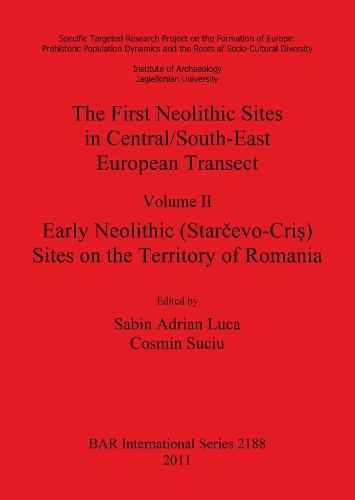 Specific Targeted Research Project on the Formation of Europe:
Prehistoric Population Dynamics and the Roots of Socio-Cultural Diversity

Institute of Archaeology
Jagiellonian University

The First Neolithic Sites in Central/South-East European Transect

Volume II

Early Neolithic (Starčevo-Criş) Sites on the Territory of Romania

Edited by

Sabin Adrian Luca
Cosmin Suciu

BAR International Series 2188
2011